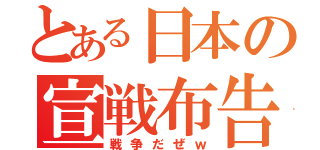 とある日本の
宣戦布告
戦争だぜｗ